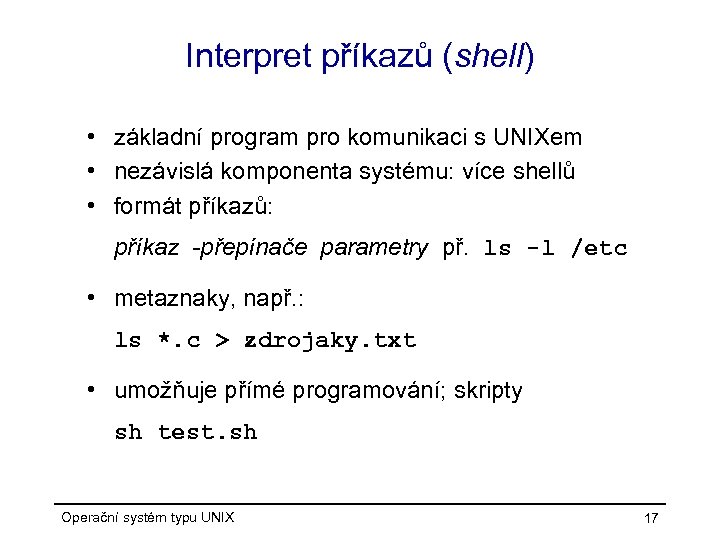 Interpret příkazů (shell)

• základní program pro komunikaci s UNIXem
• nezávislá komponenta systému: více shellů
• formát příkazů:

příkaz -přepínače parametry př. ls -l /etc

• metaznaky, např.:

ls *.c > zdrojaky.txt

• umožňuje přímé programování; skripty

sh test.sh

Operační systém typu UNIX

17